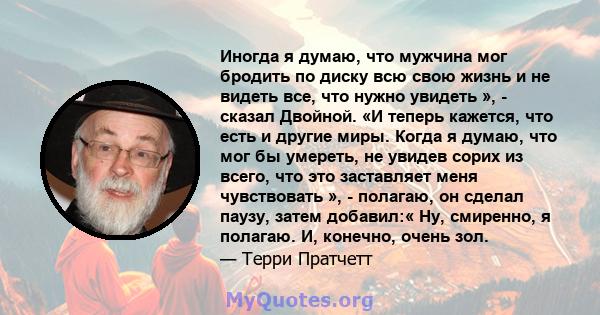 Иногда я думаю, что мужчина мог бродить по диску всю свою жизнь и не видеть все, что нужно увидеть », - сказал Двойной. «И теперь кажется, что есть и другие миры. Когда я думаю, что мог бы умереть, не увидев сорих из всего, что это заставляет меня чувствовать », - полагаю, он сделал паузу, затем добавил:« Ну, смиренно, я полагаю. И, конечно, очень зол.
— Терри Пратчетт

MyQuotes.org